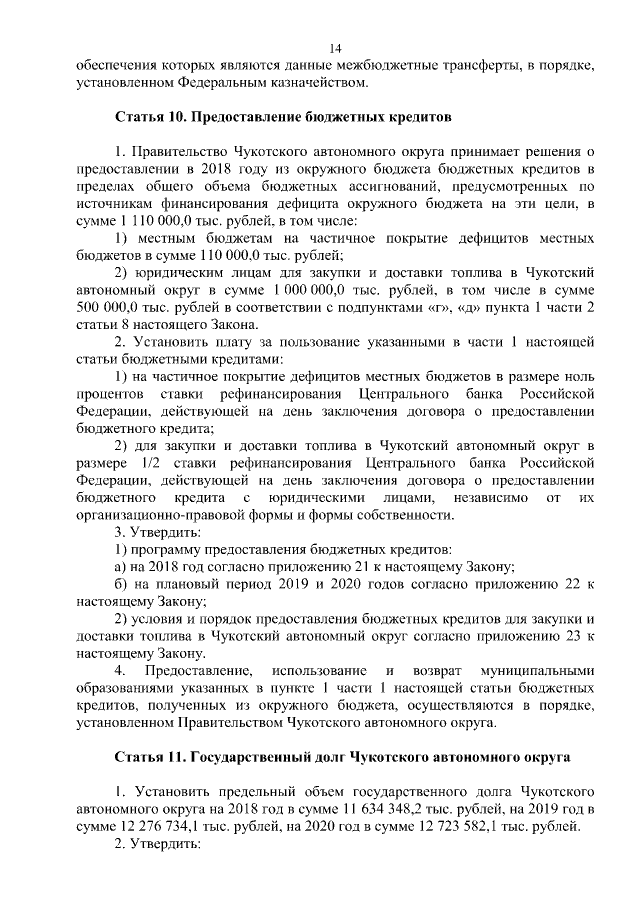 14

обеспечения которых являются данные межбюджетные трансферты, в порядке, установленном Федеральным казначейством.

Статья 10. Предоставление бюджетных кредитов

1. Правительство Чукотского автономного округа принимает решения о предоставлении в 2018 году из окружного бюджета бюджетных кредитов в пределах общего объема бюджетных ассигнований, предусмотренных по источникам финансирования дефицита окружного бюджета на эти цели, в сумме 1 110 000,0 тыс. рублей, в том числе:

1) местным бюджетам на частичное покрытие дефицитов местных бюджетов в сумме 110 000,0 тыс. рублей;

2) юридическим лицам для закупки и доставки топлива в Чукотский автономный округ в сумме 1 000 000,0 тыс. рублей, в том числе в сумме 500 000,0 тыс. рублей в соответствии с подпунктами «г», «д» пункта 1 части 2 статьи 8 настоящего Закона.

2. Установить плату за пользование указанными в части 1 настоящей статьи бюджетными кредитами:

1) на частичное покрытие дефицитов местных бюджетов в размере ноль процентов ставки рефинансирования Центрального банка Российской Федерации, действующей на день заключения договора о предоставлении бюджетного кредита;

2) для закупки и доставки топлива в Чукотский автономный округ в размере 1/2 ставки рефинансирования Центрального банка Российской Федерации, действующей на день заключения договора о предоставлении бюджетного кредита с юридическими лицами, независимо от их организационно-правовой формы и формы собственности.

3. Утвердить:

1) программу предоставления бюджетных кредитов:

а) на 2018 год согласно приложению 21 к настоящему Закону;

б) на плановый период 2019 и 2020 годов согласно приложению 22 к настоящему Закону;

2) условия и порядок предоставления бюджетных кредитов для закупки и доставки топлива в Чукотский автономный округ согласно приложению 23 к настоящему Закону.

4. Предоставление, использование и возврат муниципальными образованиями указанных в пункте 1 части 1 настоящей статьи бюджетных кредитов, полученных из окружного бюджета, осуществляются в порядке, установленном Правительством Чукотского автономного округа.

Статья 11. Государственный долг Чукотского автономного округа

1. Установить предельный объем государственного долга Чукотского автономного округа на 2018 год в сумме 11 634 348,2 тыс. рублей, на 2019 год в сумме 12 276 734,1 тыс. рублей, на 2020 год в сумме 12 723 582,1 тыс. рублей.

2. Утвердить: